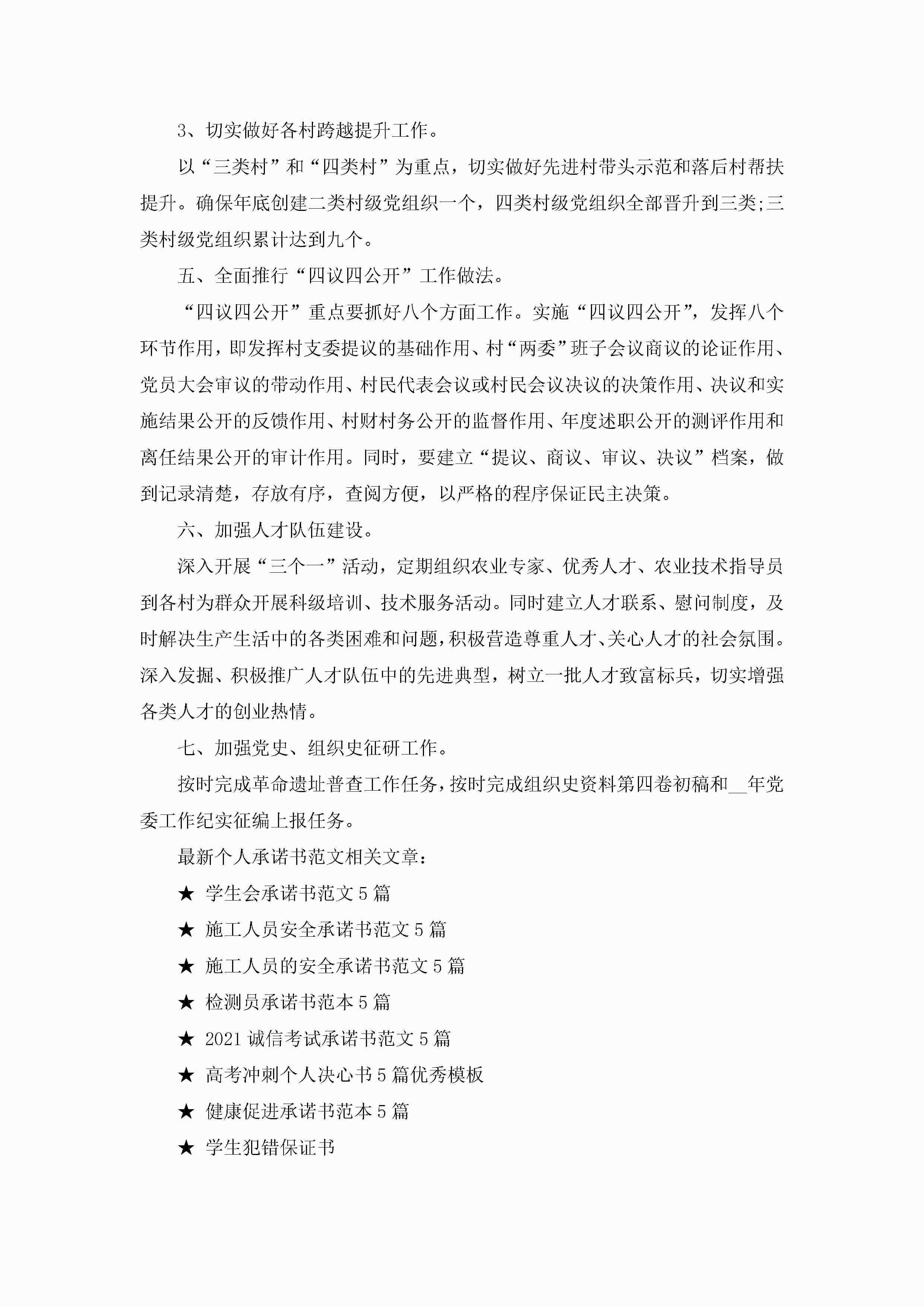 3、切实做好各村跨越提升工作。

以“三类村”和“四类村”为重点，切实做好先进村带头示范和落后村帮扶提升。确保年底创建二类村级党组织一个，四类村级党组织全部晋升到三类;三类村级党组织累计达到九个。

五、全面推行“四议四公开”工作做法。

“四议四公开”重点要抓好八个方面工作。实施“四议四公开”，发挥八个环节作用，即发挥村支委提议的基础作用、村“两委”班子会议商议的论证作用、党员大会审议的带动作用、村民代表会议或村民会议决议的决策作用、决议和实施结果公开的反馈作用、村财村务公开的监督作用、年度述职公开的测评作用和离任结果公开的审计作用。同时，要建立“提议、商议、审议、决议”档案，做到记录清楚，存放有序，查阅方便，以严格的程序保证民主决策。

六、加强人才队伍建设。

深入开展“三个一”活动，定期组织农业专家、优秀人才、农业技术指导员到各村为群众开展科级培训、技术服务活动。同时建立人才联系、慰问制度，及时解决生产生活中的各类困难和问题，积极营造尊重人才、关心人才的社会氛围。深入发掘、积极推广人才队伍中的先进典型，树立一批人才致富标兵，切实增强各类人才的创业热情。

七、加强党史、组织史征研工作。

按时完成革命遗址普查工作任务，按时完成组织史资料第四卷初稿和__年党委工作纪实征编上报任务。

最新个人承诺书范文相关文章：

★ 学生会承诺书范文5篇

★ 施工人员安全承诺书范文5篇

★ 施工人员的安全承诺书范文5篇

★ 检测员承诺书范本5篇

★ 2021诚信考试承诺书范文5篇

★ 高考冲刺个人决心书5篇优秀模板

★ 健康促进承诺书范本5篇

★ 学生犯错保证书